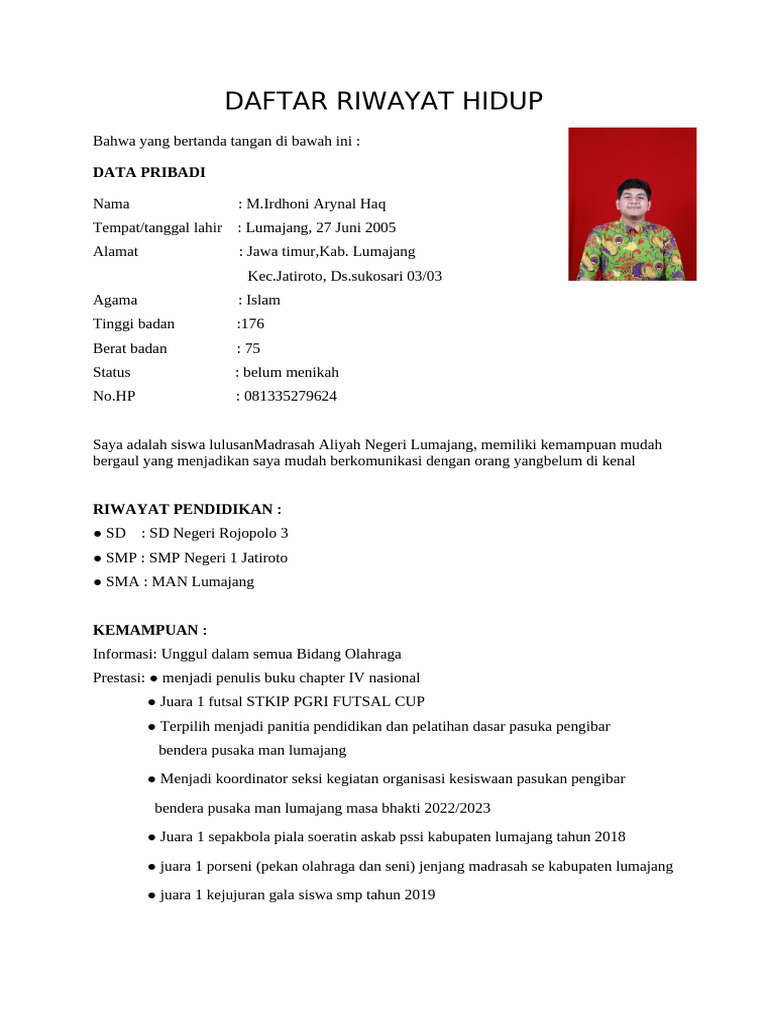 DAFTAR RIWAYAT HIDUP

Bahwa yang bertanda tangan di bawah ini :

DATA PRIBADI

Nama : M.Irdhoni Arynal Haq
Tempat/tanggal lahir : Lumajang, 27 Juni 2005
Alamat : Jawa timur,Kab. Lumajang
Kec.Jatiroto, Ds.sukosari 03/03
Agama : Islam
Tinggi badan :176
Berat badan : 75
Status : belum menikah
No.HP : 081335279624

Saya adalah siswa lulusanMadrasah Aliyah Negeri Lumajang, memiliki kemampuan mudah bergaul yang menjadikan saya mudah berkomunikasi dengan orang yangbelum di kenal

RIWAYAT PENDIDIKAN :
● SD : SD Negeri Rojopolo 3
● SMP : SMP Negeri 1 Jatiroto
● SMA : MAN Lumajang

KEMAMPUAN :
Informasi: Unggul dalam semua Bidang Olahraga
Prestasi: ● menjadi penulis buku chapter IV nasional
● Juara 1 futsal STKIP PGRI FUTSAL CUP
● Terpilih menjadi panitia pendidikan dan pelatihan dasar pasuka pengibar bendera pusaka man lumajang
● Menjadi koordinator seksi kegiatan organisasi kesiswaan pasukan pengibar bendera pusaka man lumajang masa bhakti 2022/2023
● Juara 1 sepakbola piala soeratin askab pssi kabupaten lumajang tahun 2018
● juara 1 porseni (pekan olahraga dan seni) jenjang madrasah se kabupaten lumajang
● juara 1 kejujuran gala siswa smp tahun 2019